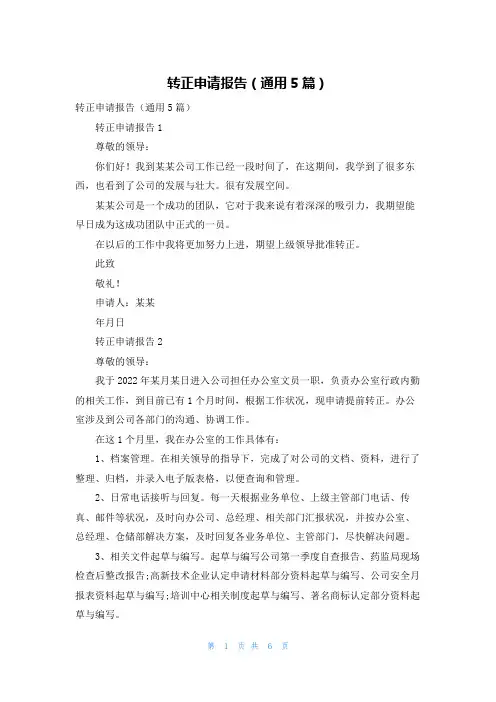 转正申请报告（通用5篇）

转正申请报告（通用5篇）

转正申请报告1

尊敬的领导：

你们好！我到某某公司工作已经一段时间了，在这期间，我学到了很多东西，也看到了公司的发展与壮大。很有发展空间。

某某公司是一个成功的团队，它对于我来说有着深深的吸引力，我期望能早日成为这成功团队中正式的一员。

在以后的工作中我将更加努力上进，期望上级领导批准转正。

此致

敬礼！

申请人：某某

年月日

转正申请报告2

尊敬的领导：

我于2022年某月某日进入公司担任办公室文员一职，负责办公室行政内勤的相关工作，到目前已有1个月时间，根据工作状况，现申请提前转正。办公室涉及到公司各部门的沟通、协调工作。

在这1个月里，我在办公室的工作具体有：

1、档案管理。在相关领导的指导下，完成了对公司的文档、资料，进行了整理、归档，并录入电子版表格，以便查询和管理。

2、日常电话接听与回复。每一天根据业务单位、上级主管部门电话、传真、邮件等状况，及时向办公司、总经理、相关部门汇报状况，并按办公室、总经理、仓储部解决方案，及时回复各业务单位、主管部门，尽快解决问题。

3、相关文件起草与编写。起草与编写公司第一季度自查报告、药监局现场检查后整改报告;高新技术企业认定申请材料部分资料起草与编写、公司安全月报表资料起草与编写;培训中心相关制度起草与编写、著名商标认定部分资料起草与编写。

第 1 页 共 6 页